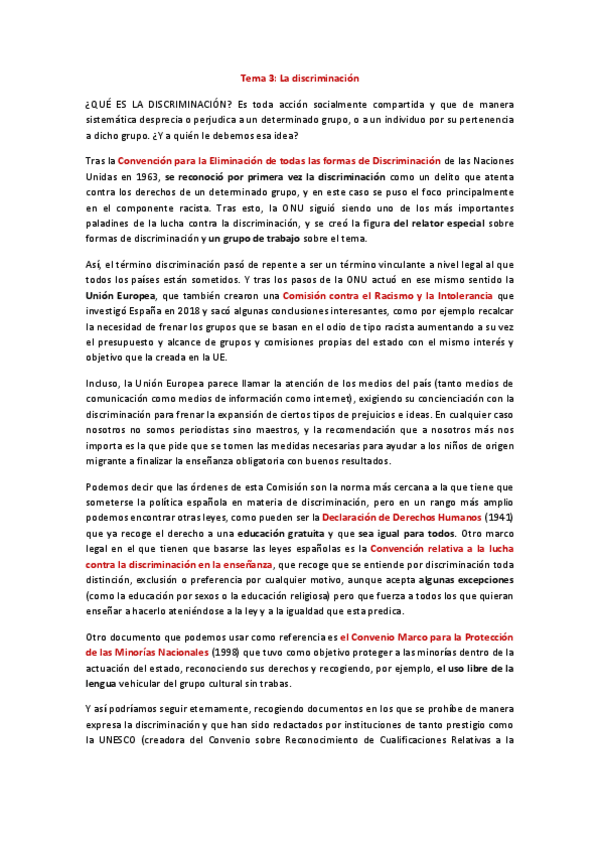 Tema 3: La discriminación

¿QUÉ ES LA DISCRIMINACIÓN? Es toda acción socialmente compartida y que de manera sistemática desprecia o perjudica a un determinado grupo, o a un individuo por su pertenencia a dicho grupo. ¿Y a quién le debemos esa idea?

Tras la Convención para la Eliminación de todas las formas de Discriminación de las Naciones Unidas en 1963, se reconoció por primera vez la discriminación como un delito que atenta contra los derechos de un determinado grupo, y en este caso se puso el foco principalmente en el componente racista. Tras esto, la ONU siguió siendo uno de los más importantes paladines de la lucha contra la discriminación, y se creó la figura del relator especial sobre formas de discriminación y un grupo de trabajo sobre el tema.

Así, el término discriminación pasó de repente a ser un término vinculante a nivel legal al que todos los países están sometidos. Y tras los pasos de la ONU actuó en ese mismo sentido la Unión Europea, que también crearon una Comisión contra el Racismo y la Intolerancia que investigó España en 2018 y sacó algunas conclusiones interesantes, como por ejemplo recalcar la necesidad de frenar los grupos que se basan en el odio de tipo racista aumentando a su vez el presupuesto y alcance de grupos y comisiones propias del estado con el mismo interés y objetivo que la creada en la UE.

Incluso, la Unión Europea parece llamar la atención de los medios del país (tanto medios de comunicación como medios de información como internet), exigiendo su concienciación con la discriminación para frenar la expansión de ciertos tipos de prejuicios e ideas. En cualquier caso nosotros no somos periodistas sino maestros, y la recomendación que a nosotros más nos importa es la que pide que se tomen las medidas necesarias para ayudar a los niños de origen migrante a finalizar la enseñanza obligatoria con buenos resultados.

Podemos decir que las órdenes de esta Comisión son la norma más cercana a la que tiene que someterse la política española en materia de discriminación, pero en un rango más amplio podemos encontrar otras leyes, como pueden ser la Declaración de Derechos Humanos (1941) que ya recoge el derecho a una educación gratuita y que sea igual para todos. Otro marco legal en el que tienen que basarse las leyes españolas es la Convención relativa a la lucha contra la discriminación en la enseñanza, que recoge que se entiende por discriminación toda distinción, exclusión o preferencia por cualquier motivo, aunque acepta algunas excepciones (como la educación por sexos o la educación religiosa) pero que fuerza a todos los que quieran enseñar a hacerlo ateniéndose a la ley y a la igualdad que esta predica.

Otro documento que podemos usar como referencia es el Convenio Marco para la Protección de las Minorías Nacionales (1998) que tuvo como objetivo proteger a las minorías dentro de la actuación del estado, reconociendo sus derechos y recogiendo, por ejemplo, el uso libre de la lengua vehicular del grupo cultural sin trabas.

Y así podríamos seguir eternamente, recogiendo documentos en los que se prohíbe de manera expresa la discriminación y que han sido redactados por instituciones de tanto prestigio como la UNESCO (creadora del Convenio sobre Reconocimiento de Cualificaciones Relativas a la